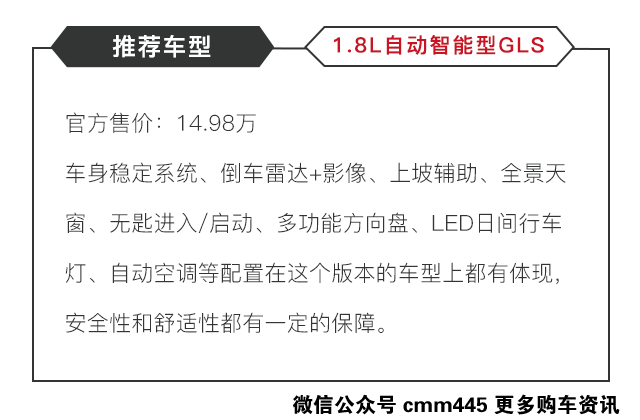 推荐车型

1.8L自动智能型GLS

官方售价：14.98万

车身稳定系统、倒车雷达+影像、上坡辅助、全景天窗、无匙进入/启动、多功能方向盘、LED日间行车灯、自动空调等配置在这个版本的车型上都有体现，安全性和舒适性都有一定的保障。

微信公众号 cmm445 更多购车资讯